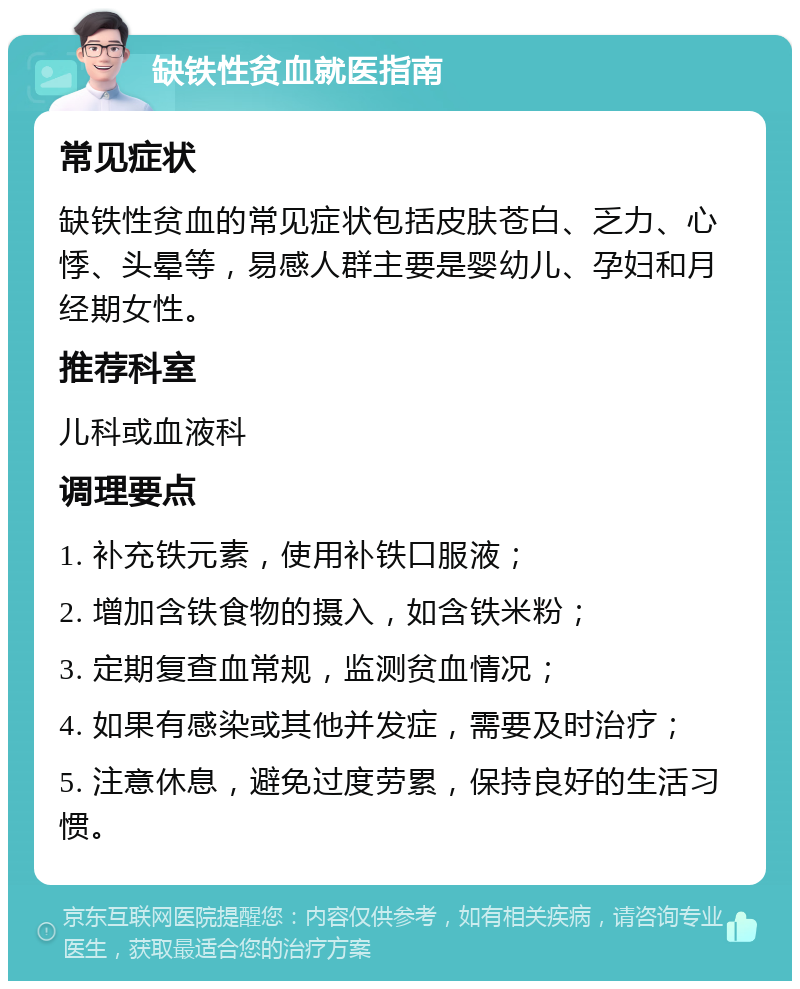 缺铁性贫血就医指南

常见症状

缺铁性贫血的常见症状包括皮肤苍白、乏力、心悸、头晕等，易感人群主要是婴幼儿、孕妇和月经期女性。

推荐科室

儿科或血液科

调理要点

1. 补充铁元素，使用补铁口服液；

2. 增加含铁食物的摄入，如含铁米粉；

3. 定期复查血常规，监测贫血情况；

4. 如果有感染或其他并发症，需要及时治疗；

5. 注意休息，避免过度劳累，保持良好的生活习惯。

京东互联网医院提醒您：内容仅供参考，如有相关疾病，请咨询专业医生，获取最适合您的治疗方案